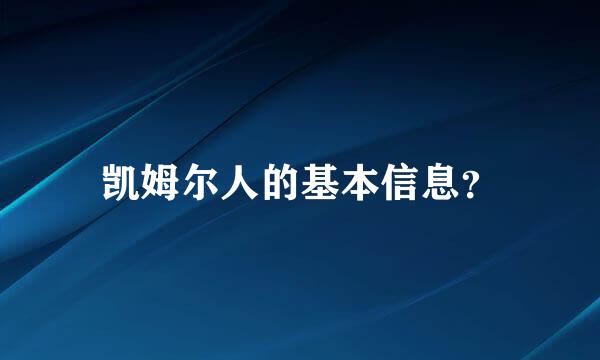 凯姆尔人的基本信息?